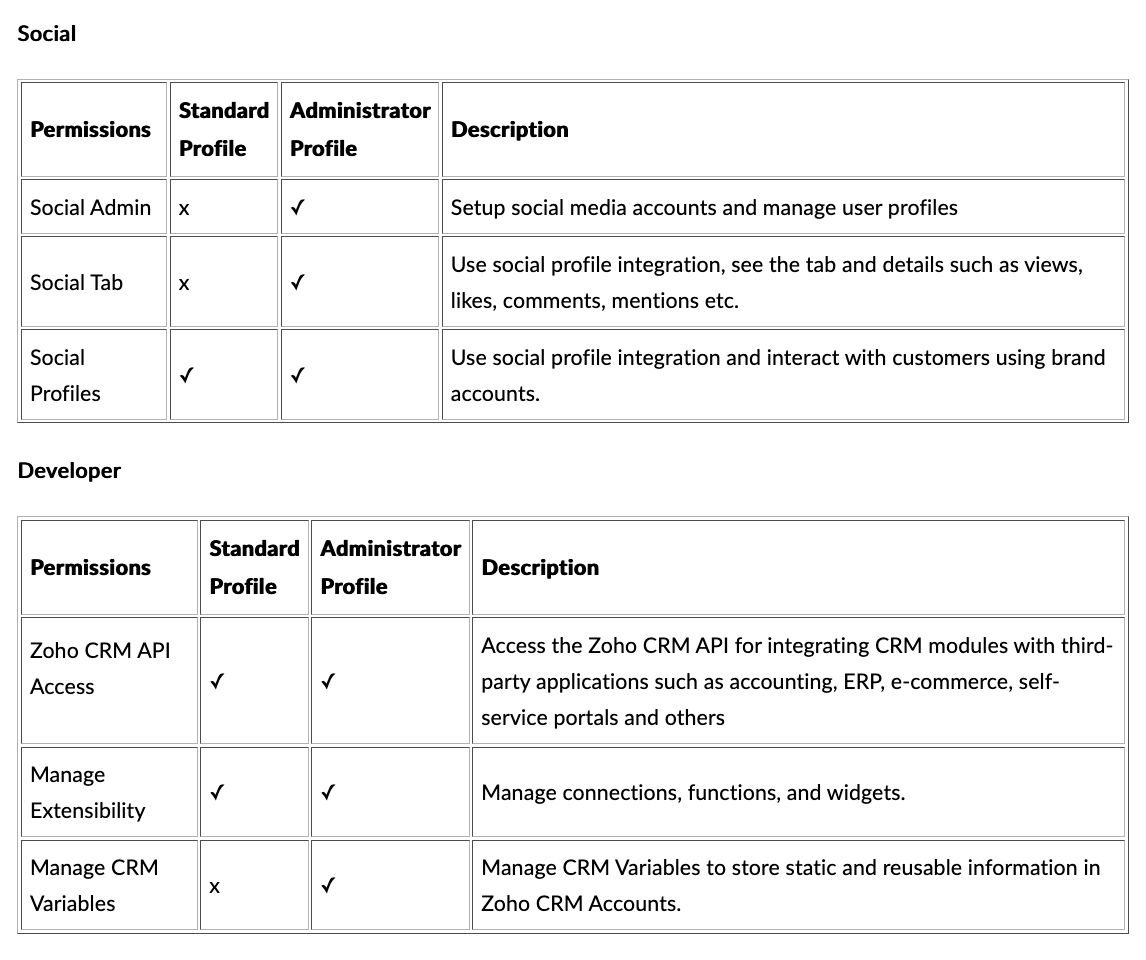 Social

| Permissions | Standard Profile | Administrator Profile | Description |
|---|---|---|---|
| Social Admin | x | ✓ | Setup social media accounts and manage user profiles |
| Social Tab | x | ✓ | Use social profile integration, see the tab and details such as views, likes, comments, mentions etc. |
| Social Profiles | ✓ | ✓ | Use social profile integration and interact with customers using brand accounts. |

Developer

| Permissions | Standard Profile | Administrator Profile | Description |
|---|---|---|---|
| Zoho CRM API Access | ✓ | ✓ | Access the Zoho CRM API for integrating CRM modules with third-party applications such as accounting, ERP, e-commerce, self-service portals and others |
| Manage Extensibility | ✓ | ✓ | Manage connections, functions, and widgets. |
| Manage CRM Variables | x | ✓ | Manage CRM Variables to store static and reusable information in Zoho CRM Accounts. |